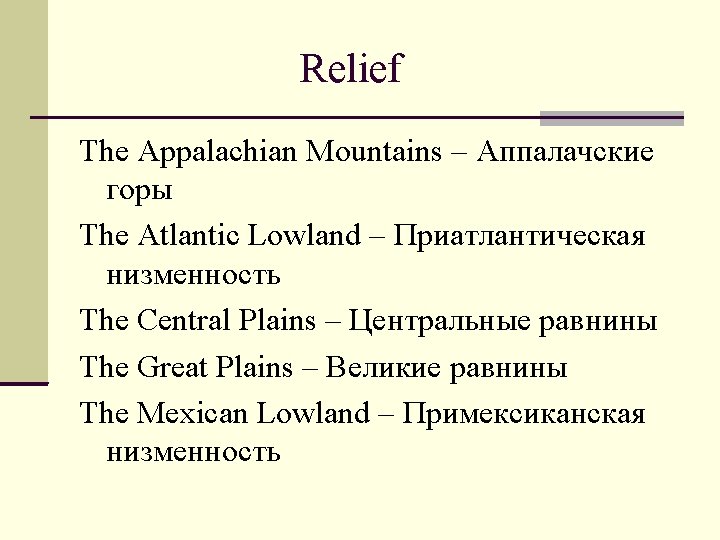 Relief

The Appalachian Mountains – Аппалачские горы

The Atlantic Lowland – Приатлантическая низменность

The Central Plains – Центральные равнины

The Great Plains – Великие равнины

The Mexican Lowland – Примексиканская низменность